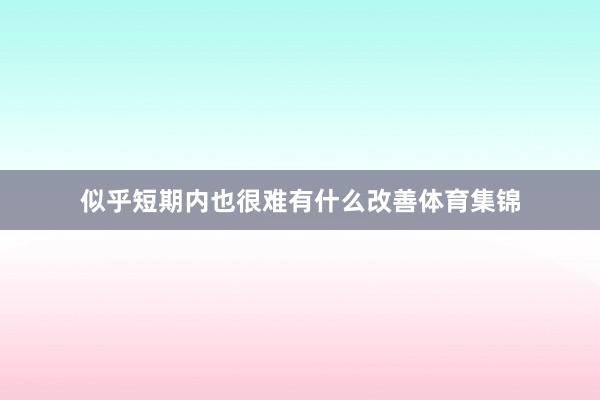 似乎短期内也很难有什么改善体育集锦